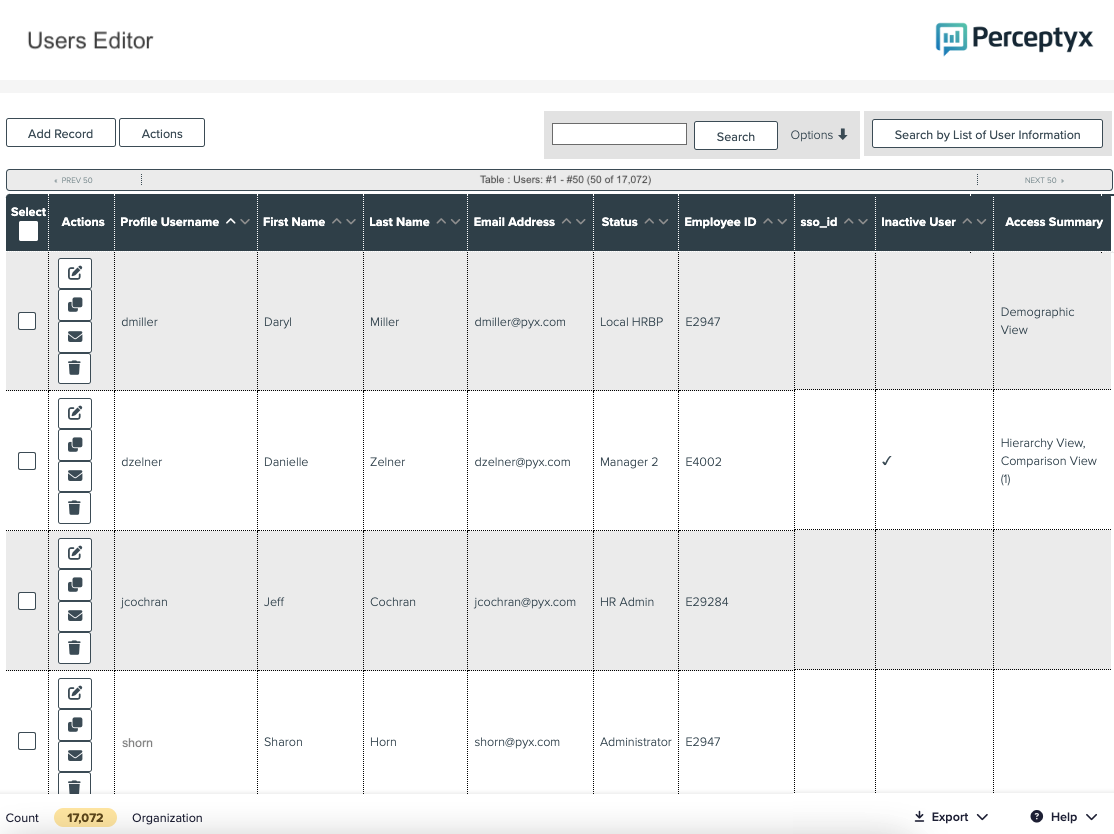 Users Editor

Perceptyx

Add Record Actions

Search Options

Search by List of User Information

« PREV 50 Table : Users: #1 - #50 (50 of 17,072) NEXT 50 »

| Select | Actions | Profile Username | First Name | Last Name | Email Address | Status | Employee ID | sso_id | Inactive User | Access Summary |
|---|---|---|---|---|---|---|---|---|---|---|
| | | dmiller | Daryl | Miller | dmiller@pyx.com | Local HRBP | E2947 | | | Demographic View |
| | | dzelner | Danielle | Zelner | dzelner@pyx.com | Manager 2 | E4002 | | ✓ | Hierarchy View, Comparison View (1) |
| | | jcochran | Jeff | Cochran | jcochran@pyx.com | HR Admin | E29284 | | | |
| | | shorn | Sharon | Horn | shorn@pyx.com | Administrator | E2947 | | | |

Count 17,072 Organization

Export Help